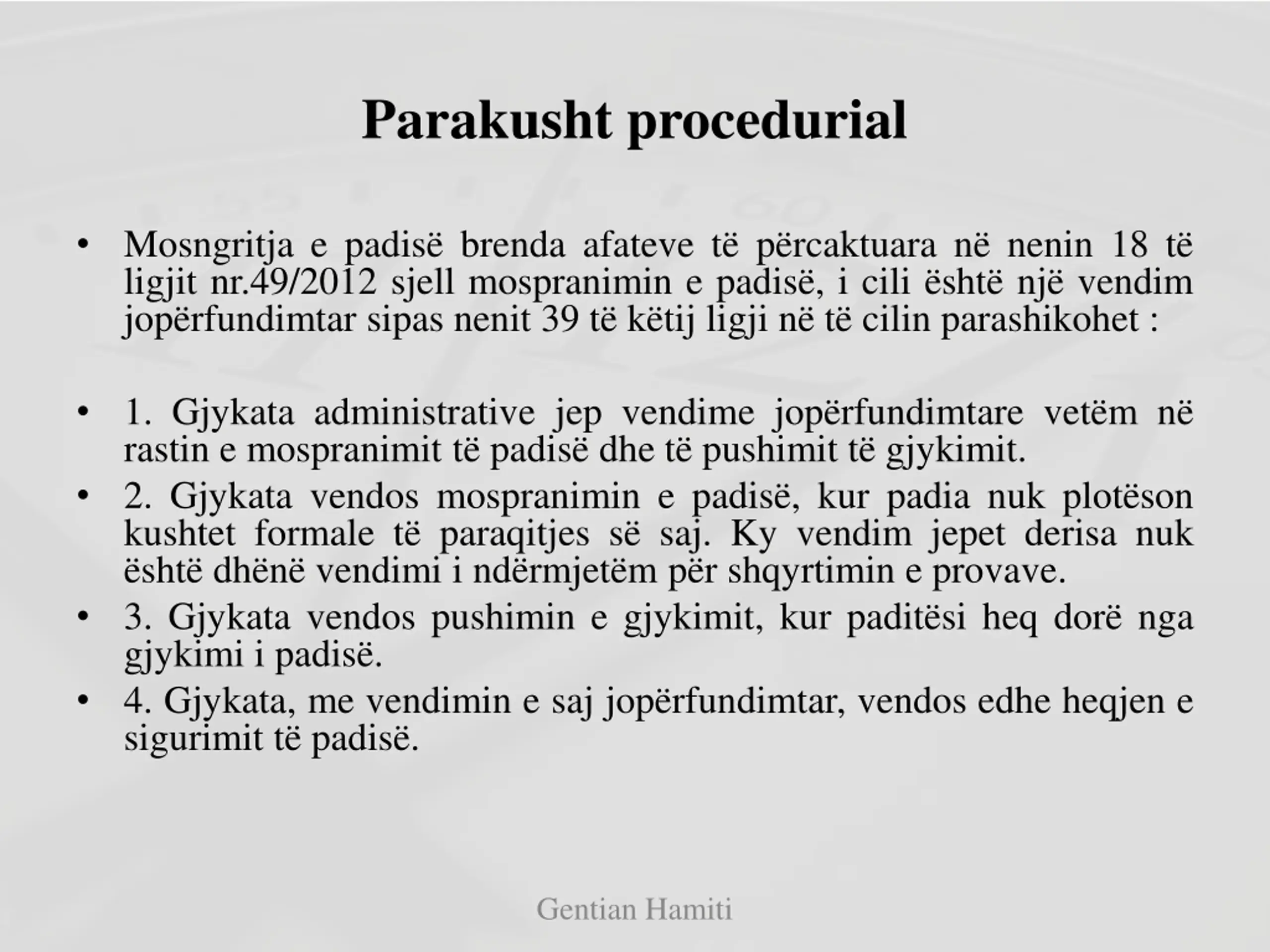 Parakusht procedurial

• Mosngritja e padisë brenda afateve të përcaktuara në nenin 18 të ligjit nr.49/2012 sjell mospranimin e padisë, i cili është një vendim jopërfundimtar sipas nenit 39 të këtij ligji në të cilin parashikohet :

• 1. Gjykata administrative jep vendime jopërfundimtare vetëm në rastin e mospranimit të padisë dhe të pushimit të gjykimit.
• 2. Gjykata vendos mospranimin e padisë, kur padia nuk plotëson kushtet formale të paraqitjes së saj. Ky vendim jepet derisa nuk është dhënë vendimi i ndërmjetëm për shqyrtimin e provave.
• 3. Gjykata vendos pushimin e gjykimit, kur paditësi heq dorë nga gjykimi i padisë.
• 4. Gjykata, me vendimin e saj jopërfundimtar, vendos edhe heqjen e sigurimit të padisë.

Gentian Hamiti